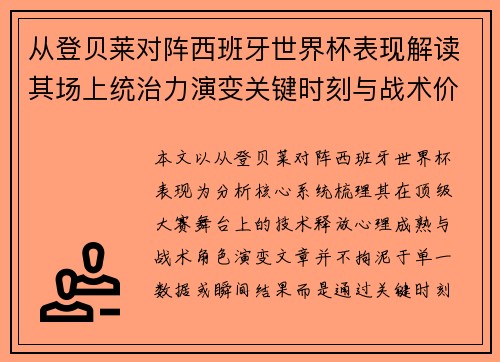 从登贝莱对阵西班牙世界杯表现解读其场上统治力演变关键时刻与战术价

本文以从登贝莱对阵西班牙世界杯表现为分析核心系统梳理其在顶级大赛舞台上的技术释放心理成熟与战术角色演变文章并不拘泥于单一数据或瞬间结果而是通过关键时刻